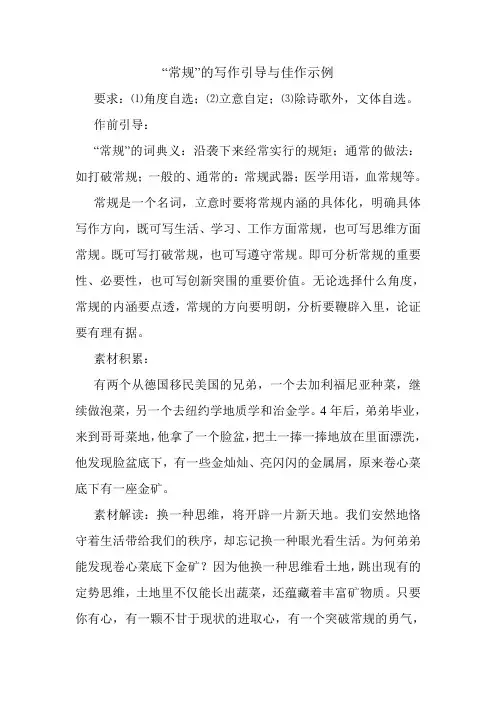 “常规”的写作引导与佳作示例

要求：⑴角度自选；⑵立意自定；⑶除诗歌外，文体自选。

作前引导：

“常规”的词典义：沿袭下来经常实行的规矩；通常的做法：如打破常规；一般的、通常的：常规武器；医学用语，血常规等。

常规是一个名词，立意时要将常规内涵的具体化，明确具体写作方向，既可写生活、学习、工作方面常规，也可写思维方面常规。既可写打破常规，也可写遵守常规。即可分析常规的重要性、必要性，也可写创新突围的重要价值。无论选择什么角度，常规的内涵要点透，常规的方向要明朗，分析要鞭辟入里，论证要有理有据。

素材积累：

有两个从德国移民美国的兄弟，一个去加利福尼亚种菜，继续做泡菜，另一个去纽约学地质学和冶金学。4年后，弟弟毕业，来到哥哥菜地，他拿了一个脸盆，把土一捧一捧地放在里面漂洗，他发现脸盆底下，有一些金灿灿、亮闪闪的金属屑，原来卷心菜底下有一座金矿。

素材解读：换一种思维，将开辟一片新天地。我们安然地恪守着生活带给我们的秩序，却忘记换一种眼光看生活。为何弟弟能发现卷心菜底下金矿？因为他换一种思维看土地，跳出现有的定势思维，土地里不仅能长出蔬菜，还蕴藏着丰富矿物质。只要你有心，有一颗不甘于现状的进取心，有一个突破常规的勇气，